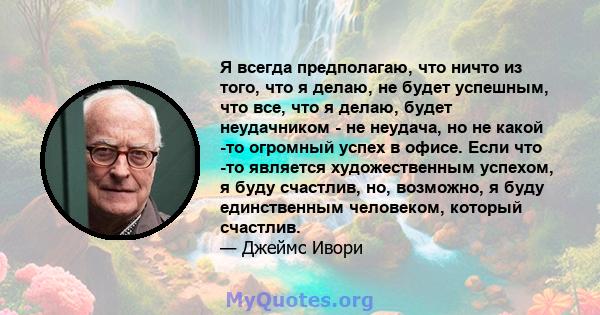 Я всегда предполагаю, что ничто из того, что я делаю, не будет успешным, что все, что я делаю, будет неудачником - не неудача, но не какой -то огромный успех в офисе. Если что -то является художественным успехом, я буду счастлив, но, возможно, я буду единственным человеком, который счастлив.
— Джеймс Ивори

MyQuotes.org